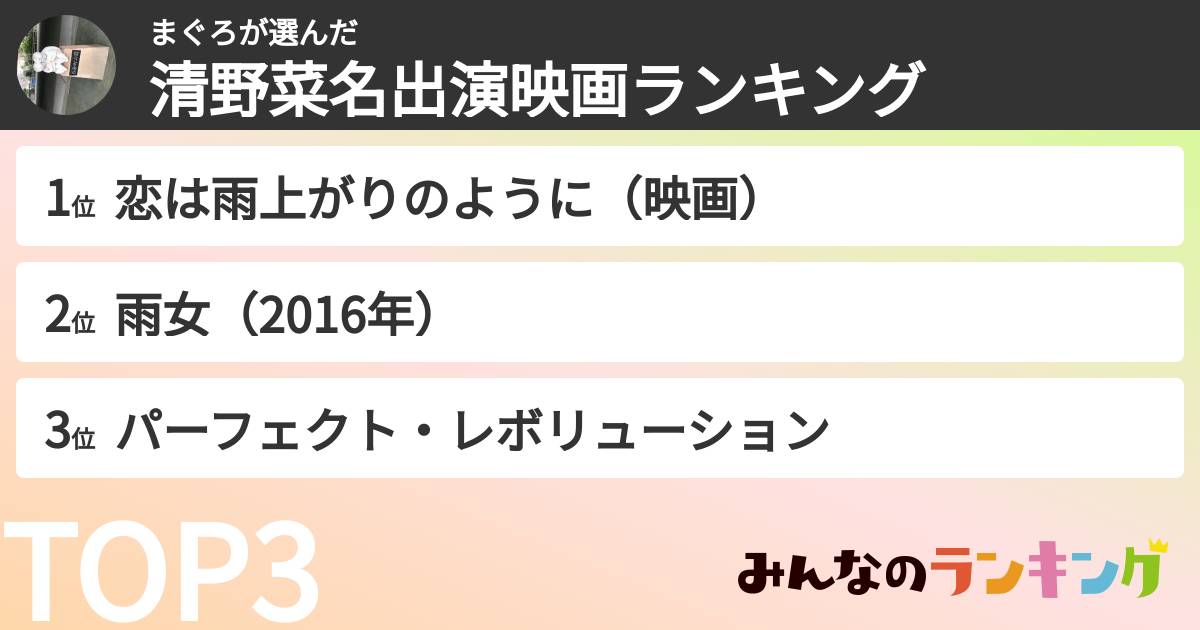 まぐろが選んだ
清野菜名出演映画ランキング

1位 恋は雨上がりのように（映画）

2位 雨女（2016年）

3位 パーフェクト・レボリューション

TOP3

みんなのランキング